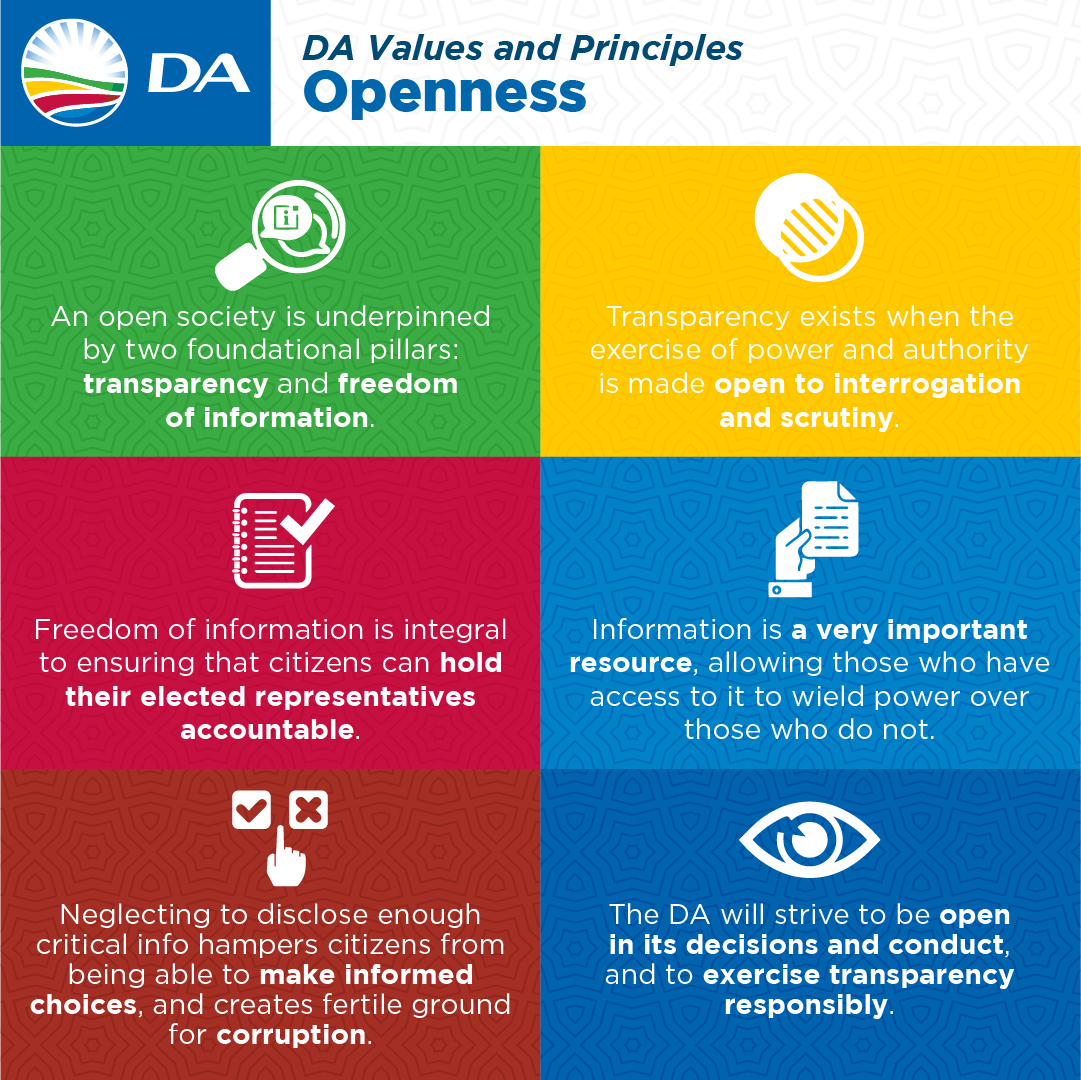 DA

DA Values and Principles
Openness

An open society is underpinned by two foundational pillars: transparency and freedom of information.

Transparency exists when the exercise of power and authority is made open to interrogation and scrutiny.

Freedom of information is integral to ensuring that citizens can hold their elected representatives accountable.

Information is a very important resource, allowing those who have access to it to wield power over those who do not.

Neglecting to disclose enough critical info hampers citizens from being able to make informed choices, and creates fertile ground for corruption.

The DA will strive to be open in its decisions and conduct, and to exercise transparency responsibly.